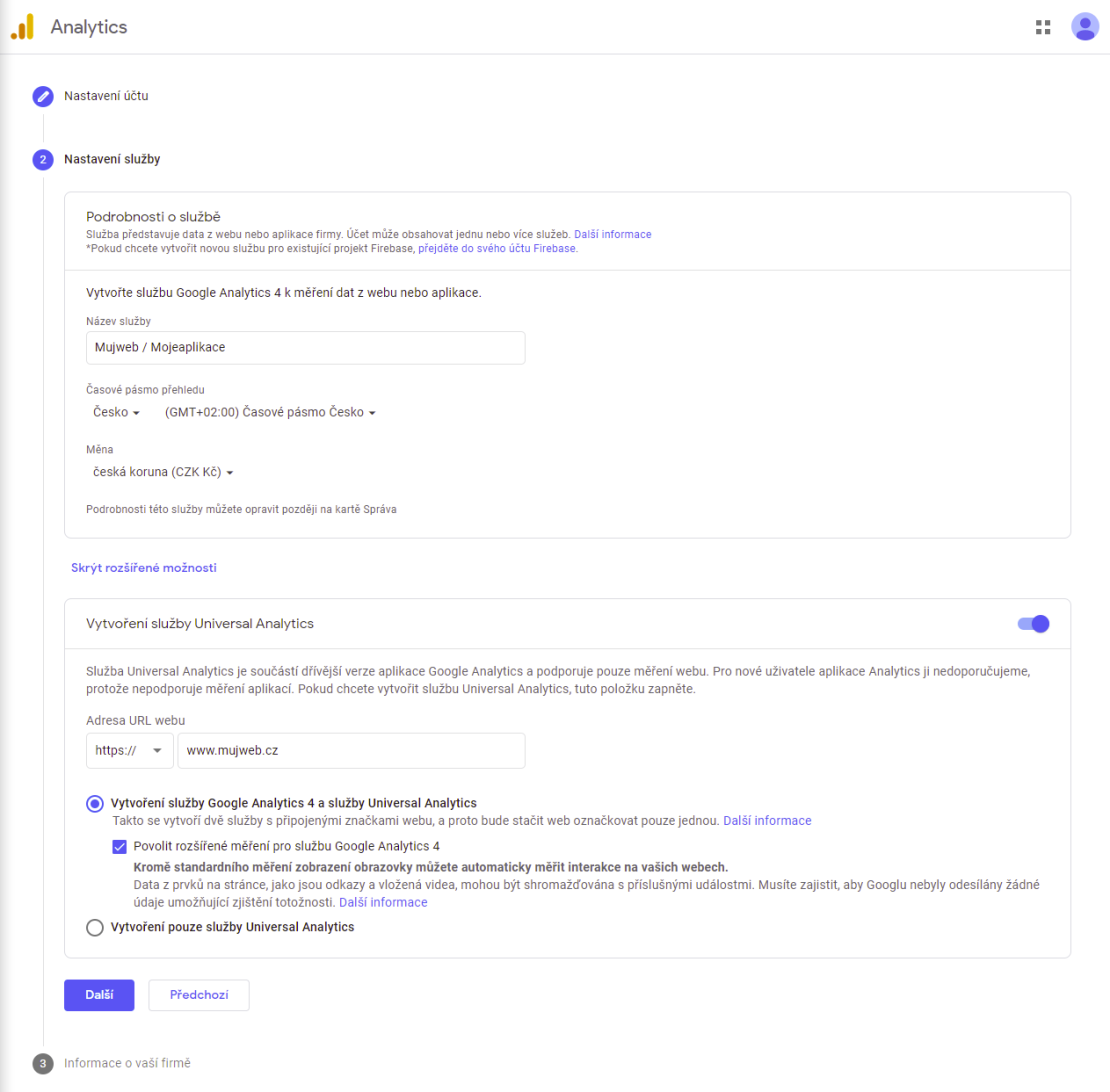 Analytics

Nastavení účtu

2 Nastavení služby

Podrobnosti o službě
Služba představuje data z webu nebo aplikace firmy. Účet může obsahovat jednu nebo více služeb. Další informace
*Pokud chcete vytvořit novou službu pro existující projekt Firebase, přejděte do svého účtu Firebase.

Vytvořte službu Google Analytics 4 k měření dat z webu nebo aplikace.

Název služby
Mujweb / Mojeaplikace

Časové pásmo přehledu
Česko (GMT+02:00) Časové pásmo Česko

Měna
česká koruna (CZK Kč)

Podrobnosti této služby můžete opravit později na kartě Správa

Skrýt rozšířené možnosti

Vytvoření služby Universal Analytics

Služba Universal Analytics je součástí dřívější verze aplikace Google Analytics a podporuje pouze měření webu. Pro nové uživatele aplikace Analytics ji nedoporučujeme, protože nepodporuje měření aplikací. Pokud chcete vytvořit službu Universal Analytics, tuto položku zapněte.

Adresa URL webu
https:// www.mujweb.cz

Vytvoření služby Google Analytics 4 a služby Universal Analytics
Takto se vytvoří dvě služby s připojenými značkami webu, a proto bude stačit web označkovat pouze jednou. Další informace

Povolit rozšířené měření pro službu Google Analytics 4
Kromě standardního měření zobrazení obrazovky můžete automaticky měřit interakce na vašich webech.
Data z prvků na stránce, jako jsou odkazy a vložená videa, mohou být shromažďována s příslušnými událostmi. Musíte zajistit, aby Googlu nebyly odesílány žádné údaje umožňující zjištění totožnosti. Další informace

Vytvoření pouze služby Universal Analytics

Další Předchozí

3 Informace o vaší firmě